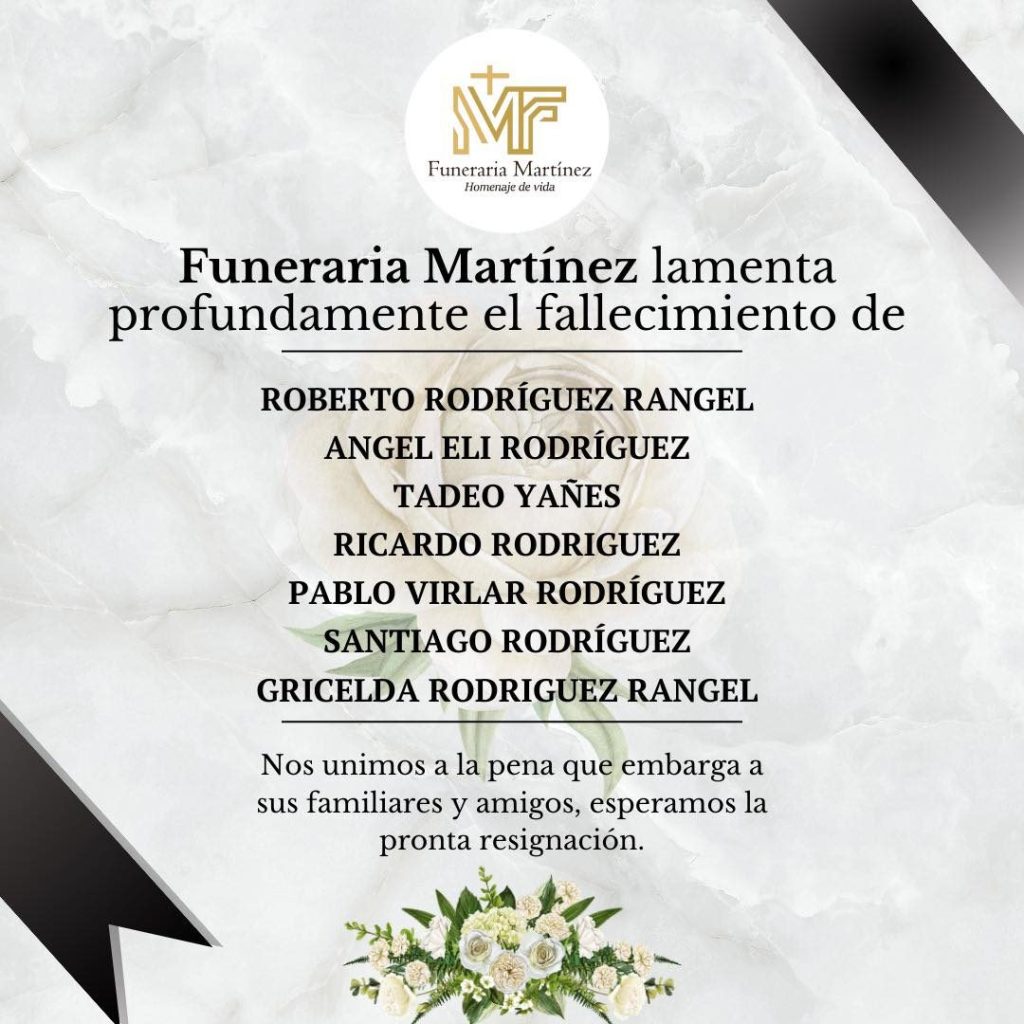 MF

Funeraria Martínez
Homenaje de vida

Funeraria Martínez lamenta profundamente el fallecimiento de

ROBERTO RODRÍGUEZ RANGEL
ANGEL ELI RODRÍGUEZ
TADEO YAÑES
RICARDO RODRIGUEZ
PABLO VIRLAR RODRÍGUEZ
SANTIAGO RODRÍGUEZ
GRICELDA RODRIGUEZ RANGEL

Nos unimos a la pena que embarga a sus familiares y amigos, esperamos la pronta resignación.